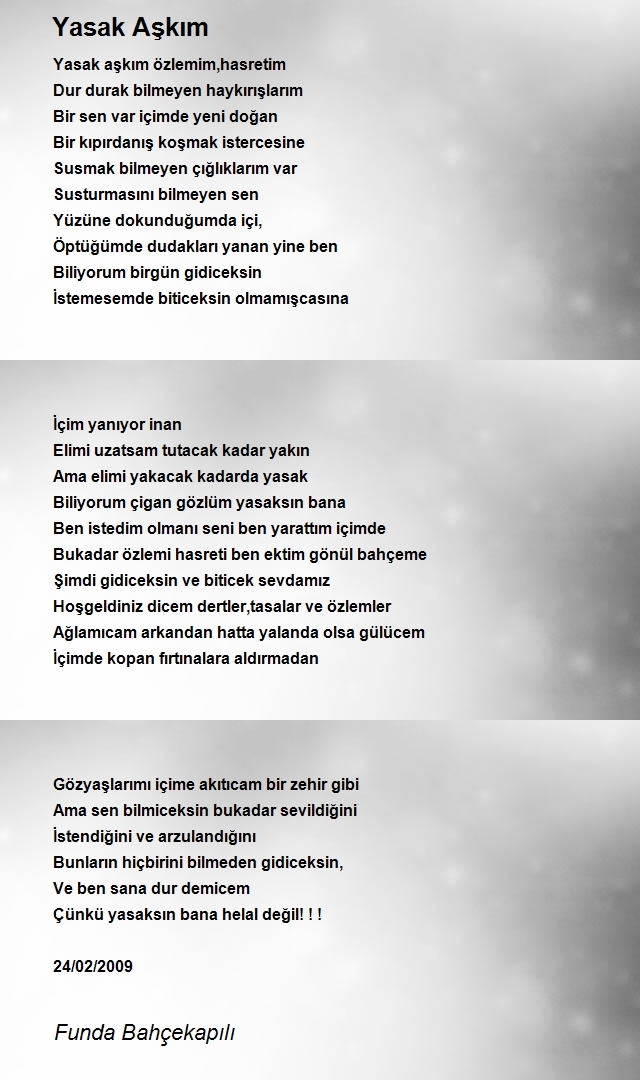 Yasak Aşkım

Yasak aşkım özlemim,hasretim
Dur durak bilmeyen haykırışlarım
Bir sen var içimde yeni doğan
Bir kıpırdanış koşmak istercesine
Susmak bilmeyen çığlıklarım var
Susturmasını bilmeyen sen
Yüzüne dokunduğumda içi,
Öptüğümde dudakları yanan yine ben
Biliyorum birgün gidiceksin
İstemesemde biticeksin olmamışcasına

İçim yanıyor inan
Elimi uzatsam tutacak kadar yakın
Ama elimi yakacak kadarda yasak
Biliyorum çigan gözlüm yasaksın bana
Ben istedim olmanı seni ben yarattım içimde
Bukadar özlemi hasreti ben ektim gönül bahçeme
Şimdi gidiceksin ve biticek sevdamız
Hoşgeldiniz dicem dertler,tasalar ve özlemler
Ağlamıcam arkandan hatta yalanda olsa gülücem
İçimde kopan fırtınalara aldırmadan

Gözyaşlarımı içime akıtıcam bir zehir gibi
Ama sen bilmiceksin bukadar sevildiğini
İstendiğini ve arzulandığını
Bunların hiçbirini bilmeden gidiceksin,
Ve ben sana dur demicem
Çünkü yasaksın bana helal değil! ! !

24/02/2009

Funda Bahçekapılı